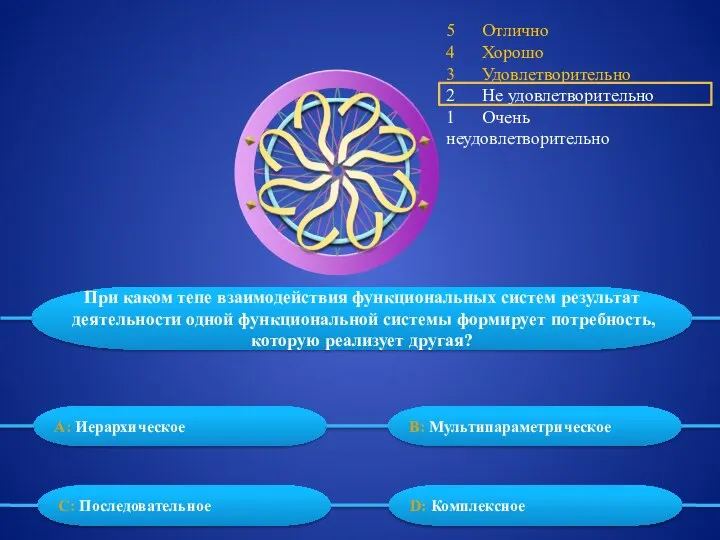 5 Отлично
4 Хорошо
3 Удовлетворительно
2 Не удовлетворительно
1 Очень неудовлетворительно

При каком тепе взаимодействия функциональных систем результат деятельности одной функциональной системы формирует потребность, которую реализует другая?

A: Иерархическое

B: Мультипараметрическое

C: Последовательное

D: Комплексное